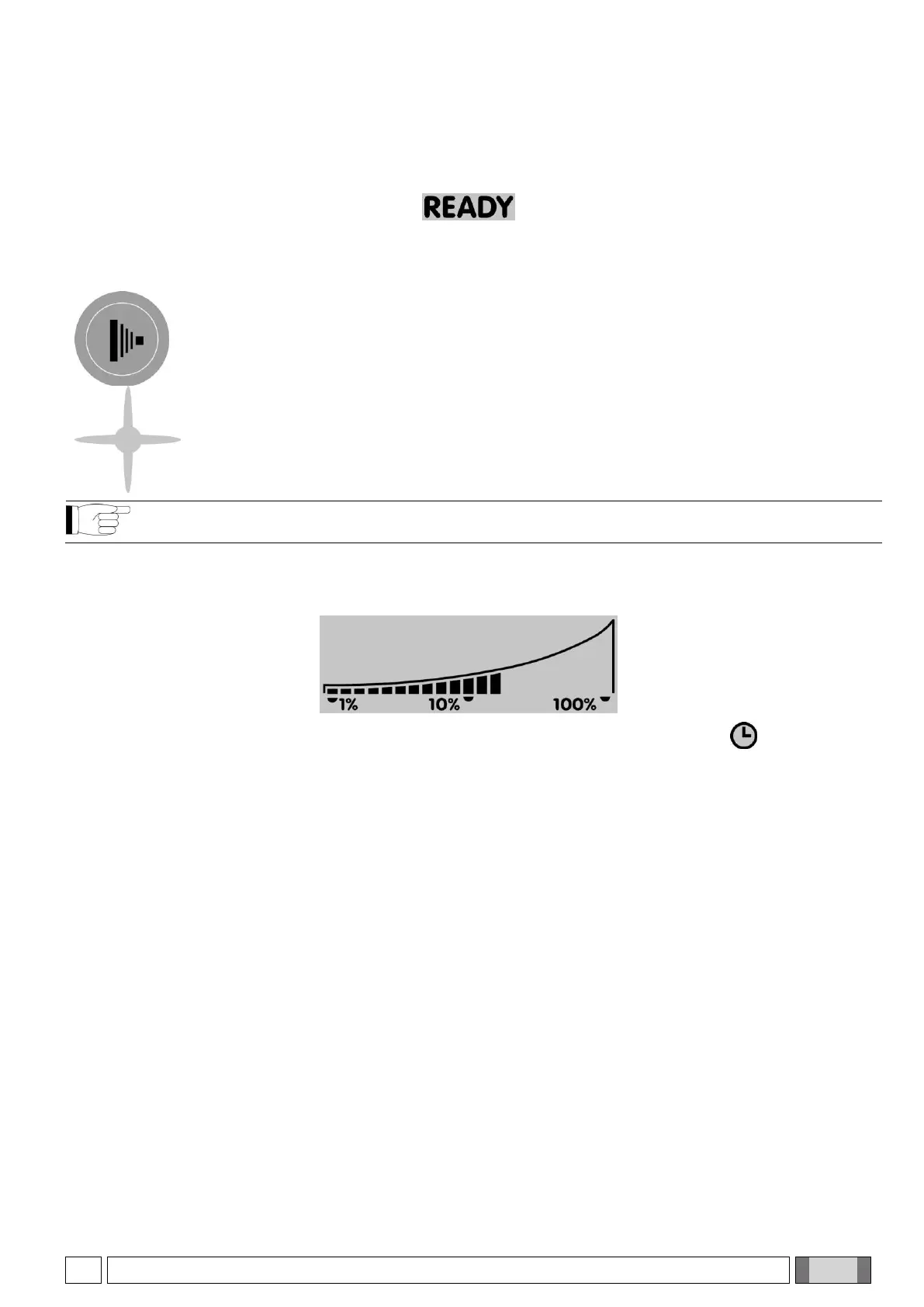 READY

1% 10% 100%